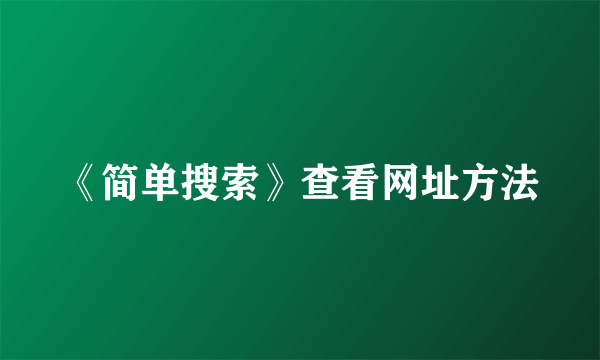 《简单搜索》查看网址方法